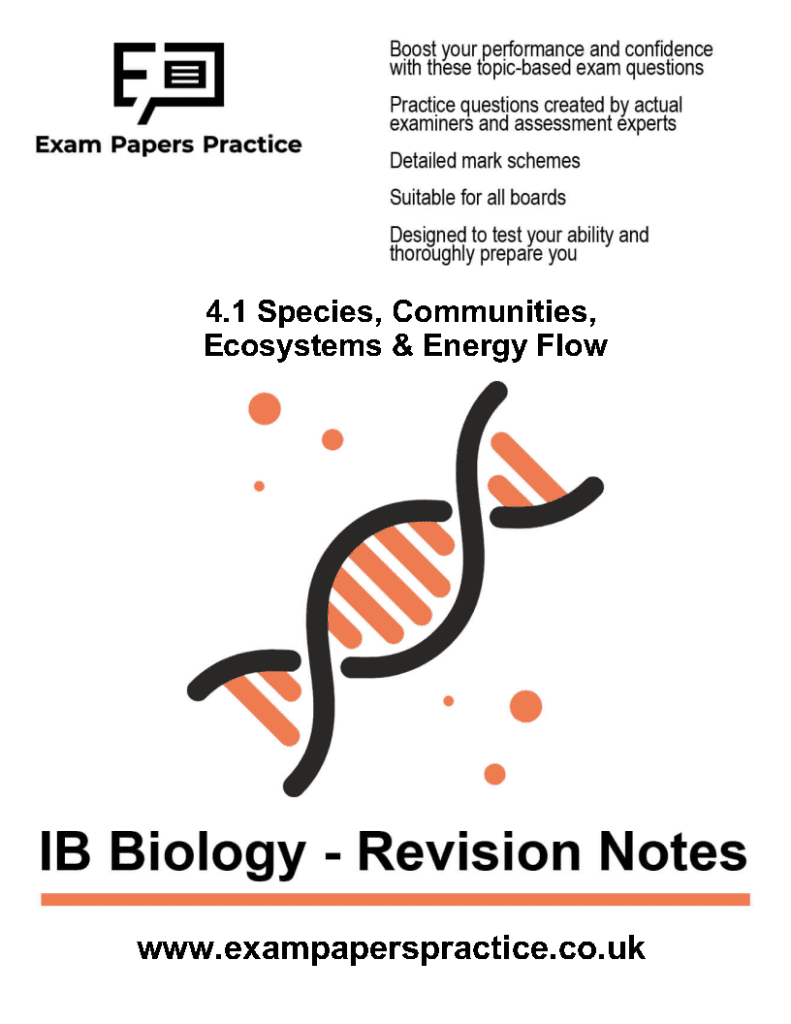 Exam Papers Practice

Boost your performance and confidence with these topic-based exam questions

Practice questions created by actual examiners and assessment experts

Detailed mark schemes

Suitable for all boards

Designed to test your ability and thoroughly prepare you

4.1 Species, Communities, Ecosystems & Energy Flow

IB Biology - Revision Notes

www.exampaperspractice.co.uk